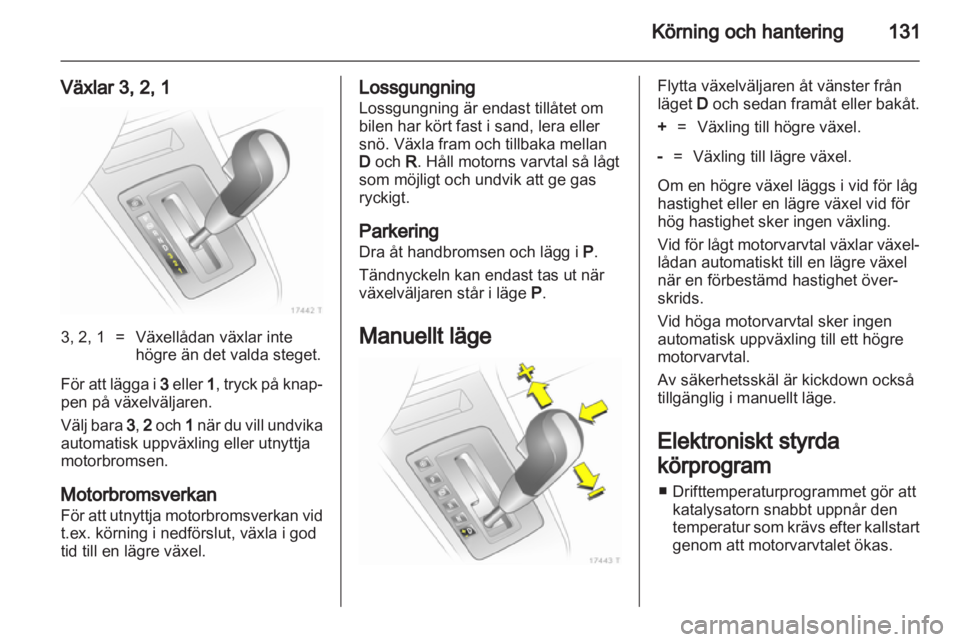 Körning och hantering 131

Växlar 3, 2, 1

17442 T

3, 2, 1 = Växellådan växlar inte högre än det valda steget.

För att lägga i 3 eller 1, tryck på knappen på växelväljaren.

Välj bara 3, 2 och 1 när du vill undvika automatisk uppväxling eller utnyttja motorbromsen.

Motorbromsverkan
För att utnyttja motorbromsverkan vid t.ex. körning i nedförslut, växla i god tid till en lägre växel.

Lossgungning
Lossgungning är endast tillåtet om bilen har kört fast i sand, lera eller snö. Växla fram och tillbaka mellan D och R. Håll motorns varvtal så lågt som möjligt och undvik att ge gas ryckigt.

Parkering
Dra åt handbromsen och lägg i P.

Tändnyckeln kan endast tas ut när växelväljaren står i läge P.

Manuellt läge

17443 T

Flytta växelväljaren åt vänster från läget D och sedan framåt eller bakåt.

+ = Växling till högre växel.

- = Växling till lägre växel.

Om en högre växel läggs i vid för låg hastighet eller en lägre växel vid för hög hastighet sker ingen växling.

Vid för lågt motorvarvtal växlar växellådan automatiskt till en lägre växel när en förbestämd hastighet överskrids.

Vid höga motorvarvtal sker ingen automatisk uppväxling till ett högre motorvarvtal.

Av säkerhetsskäl är kickdown också tillgänglig i manuellt läge.

Elektroniskt styrda körprogram

■ Drifttemperaturprogrammet gör att katalysatorn snabbt uppnår den temperatur som krävs efter kallstart genom att motorvarvtalet ökas.

carmanualsonline.info